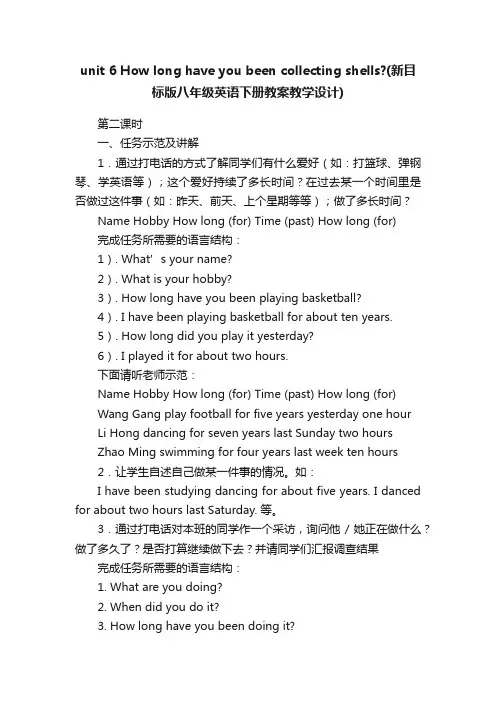 unit 6 How long have you been collecting shells?(新目标版八年级英语下册教案教学设计)

第二课时

一、任务示范及讲解

1．通过打电话的方式了解同学们有什么爱好（如：打篮球、弹钢琴、学英语等）；这个爱好持续了多长时间？在过去某一个时间里是否做过这件事（如：昨天、前天、上个星期等等）；做了多长时间？

Name Hobby How long (for) Time (past) How long (for)

完成任务所需要的语言结构：

1）. What' s your name?

2）. What is your hobby?

3）. How long have you been playing basketball?

4）. I have been playing basketball for about ten years.

5）. How long did you play it yesterday?

6）. I played it for about two hours.

下面请听老师示范：

Name Hobby How long (for) Time (past) How long (for)

Wang Gang play football for five years yesterday one hour

Li Hong dancing for seven years last Sunday two hours

Zhao Ming swimming for four years last week ten hours

2．让学生自述自己做某一件事的情况。如：

I have been studying dancing for about five years. I danced for about two hours last Saturday. 等。

3．通过打电话对本班的同学作一个采访，询问他／她正在做什么？做了多久了？是否打算继续做下去？并请同学们汇报调查结果

完成任务所需要的语言结构：

1. What are you doing?

2. When did you do it?

3. How long have you been doing it?